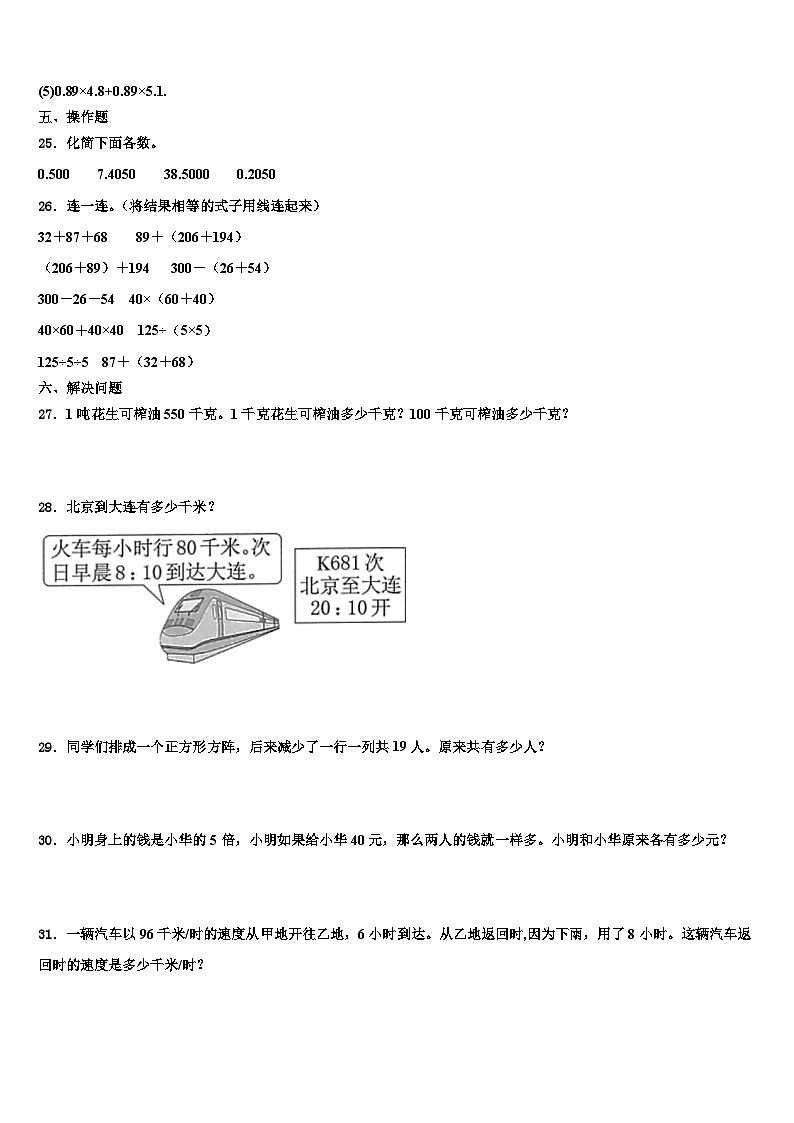 (5)0.89×4.8+0.89×5.1.

五、操作题

25．化简下面各数。

0.500　　7.4050　　38.5000　　0.2050

26．连一连。（将结果相等的式子用线连起来）

32＋87＋68　　89＋（206＋194）

（206＋89）＋194　　300－（26＋54）

300－26－54　40×（60＋40）

40×60＋40×40　125÷（5×5）

125÷5÷5　87＋（32＋68）

六、解决问题

27．1 吨花生可榨油 550 千克。1 千克花生可榨油多少千克？100 千克可榨油多少千克？

28．北京到大连有多少千米？

火车每小时行 80 千米。次日早晨 8：10 到达大连。

K681 次
北京至大连
20：10 开

29．同学们排成一个正方形方阵，后来减少了一行一列共 19 人。原来共有多少人？

30．小明身上的钱是小华的 5 倍，小明如果给小华 40 元，那么两人的钱就一样多。小明和小华原来各有多少元？

31．一辆汽车以 96 千米/时的速度从甲地开往乙地，6 小时到达。从乙地返回时,因为下雨，用了 8 小时。这辆汽车返回时的速度是多少千米/时？